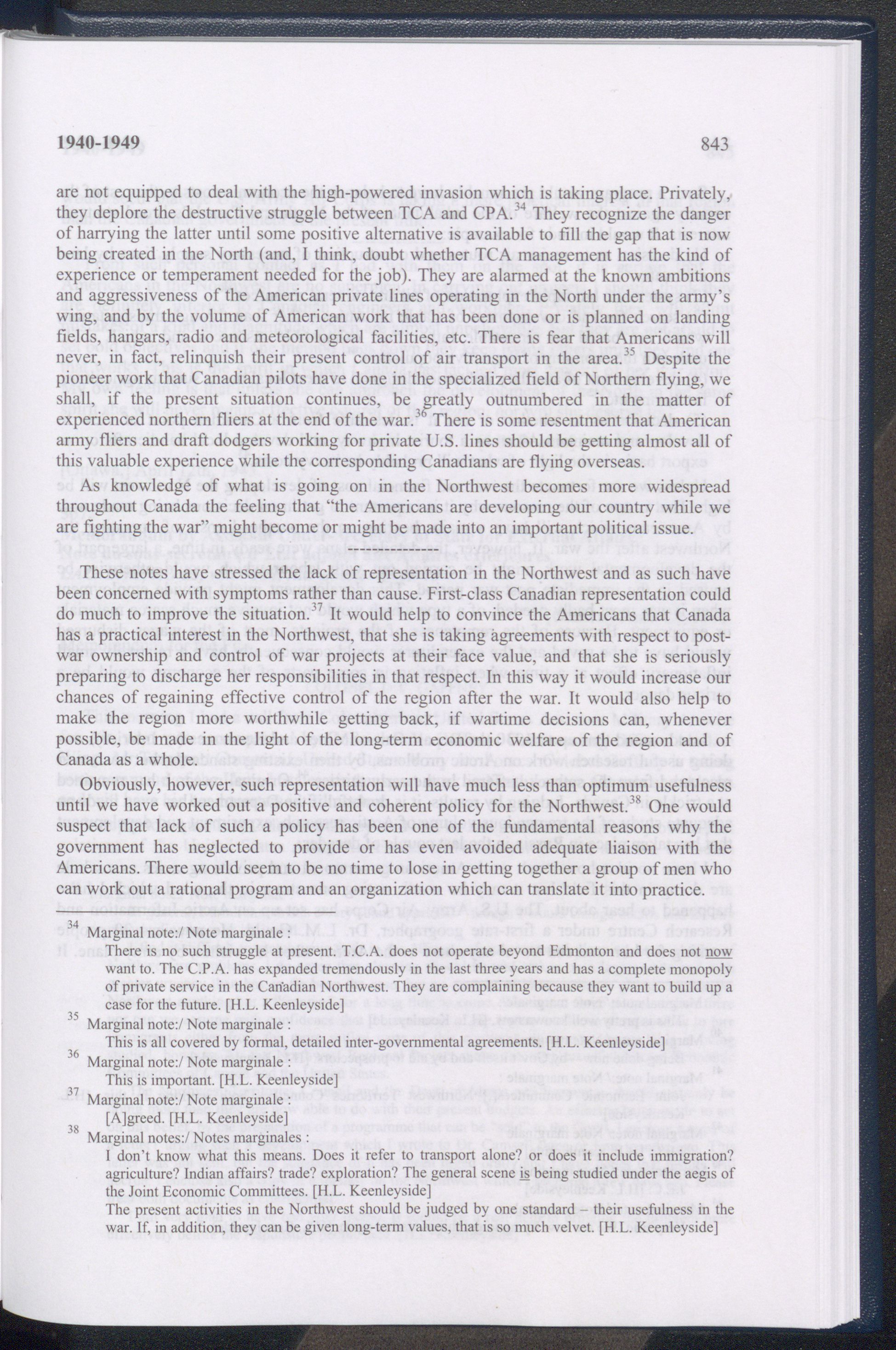 1940-1949

843

are not equipped to deal with the high-powered invasion which is taking place. Privately, they deplore the destructive struggle between TCA and CPA.$^{34}$ They recognize the danger of harrying the latter until some positive alternative is available to fill the gap that is now being created in the North (and, I think, doubt whether TCA management has the kind of experience or temperament needed for the job). They are alarmed at the known ambitions and aggressiveness of the American private lines operating in the North under the army's wing, and by the volume of American work that has been done or is planned on landing fields, hangars, radio and meteorological facilities, etc. There is fear that Americans will never, in fact, relinquish their present control of air transport in the area.$^{35}$ Despite the pioneer work that Canadian pilots have done in the specialized field of Northern flying, we shall, if the present situation continues, be greatly outnumbered in the matter of experienced northern fliers at the end of the war.$^{36}$ There is some resentment that American army fliers and draft dodgers working for private U.S. lines should be getting almost all of this valuable experience while the corresponding Canadians are flying overseas.

As knowledge of what is going on in the Northwest becomes more widespread throughout Canada the feeling that "the Americans are developing our country while we are fighting the war" might become or might be made into an important political issue.

These notes have stressed the lack of representation in the Northwest and as such have been concerned with symptoms rather than cause. First-class Canadian representation could do much to improve the situation.$^{37}$ It would help to convince the Americans that Canada has a practical interest in the Northwest, that she is taking agreements with respect to post-war ownership and control of war projects at their face value, and that she is seriously preparing to discharge her responsibilities in that respect. In this way it would increase our chances of regaining effective control of the region after the war. It would also help to make the region more worthwhile getting back, if wartime decisions can, whenever possible, be made in the light of the long-term economic welfare of the region and of Canada as a whole.

Obviously, however, such representation will have much less than optimum usefulness until we have worked out a positive and coherent policy for the Northwest.$^{38}$ One would suspect that lack of such a policy has been one of the fundamental reasons why the government has neglected to provide or has even avoided adequate liaison with the Americans. There would seem to be no time to lose in getting together a group of men who can work out a rational program and an organization which can translate it into practice.

$^{34}$ Marginal note:/ Note marginale :
There is no such struggle at present. T.C.A. does not operate beyond Edmonton and does not now want to. The C.P.A. has expanded tremendously in the last three years and has a complete monopoly of private service in the Canadian Northwest. They are complaining because they want to build up a case for the future. [H.L. Keenleyside]

$^{35}$ Marginal note:/ Note marginale :
This is all covered by formal, detailed inter-governmental agreements. [H.L. Keenleyside]

$^{36}$ Marginal note:/ Note marginale :
This is important. [H.L. Keenleyside]

$^{37}$ Marginal note:/ Note marginale :
[A]greed. [H.L. Keenleyside]

$^{38}$ Marginal notes:/ Notes marginales :
I don't know what this means. Does it refer to transport alone? or does it include immigration? agriculture? Indian affairs? trade? exploration? The general scene is being studied under the aegis of the Joint Economic Committees. [H.L. Keenleyside]
The present activities in the Northwest should be judged by one standard – their usefulness in the war. If, in addition, they can be given long-term values, that is so much velvet. [H.L. Keenleyside]